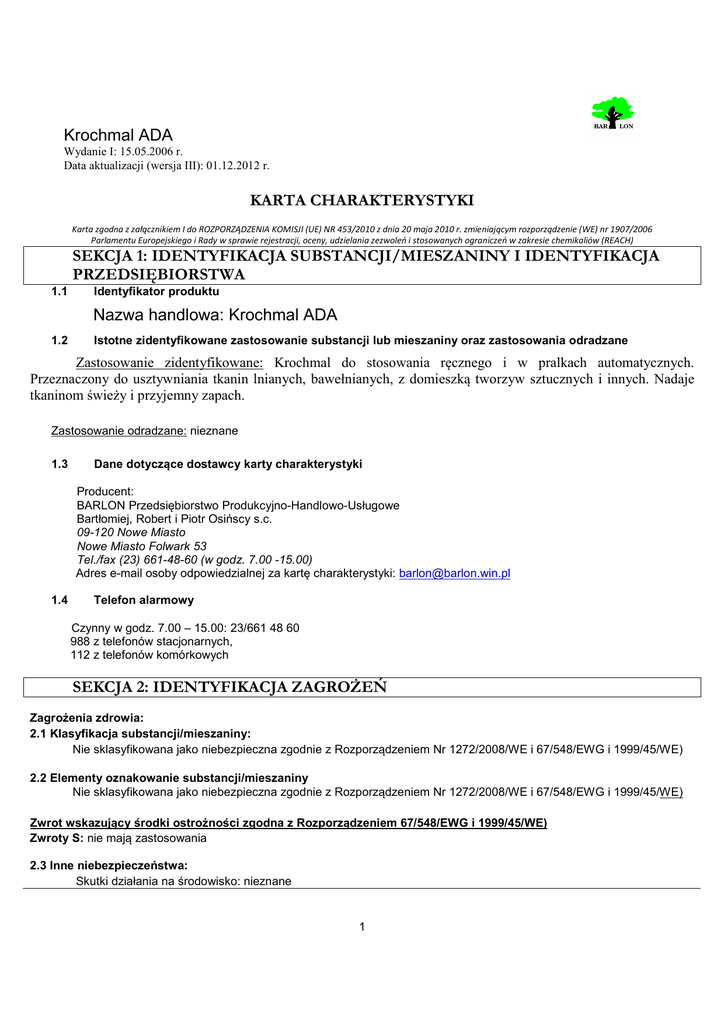 BAR LON

Krochmal ADA
Wydanie I: 15.05.2006 r.
Data aktualizacji (wersja III): 01.12.2012 r.

KARTA CHARAKTERYSTYKI

Karta zgodna z załącznikiem I do ROZPORZĄDZENIA KOMISJI (UE) NR 453/2010 z dnia 20 maja 2010 r. zmieniającym rozporządzenie (WE) nr 1907/2006 Parlamentu Europejskiego i Rady w sprawie rejestracji, oceny, udzielania zezwoleń i stosowanych ograniczeń w zakresie chemikaliów (REACH)

SEKCJA 1: IDENTYFIKACJA SUBSTANCJI/MIESZANINY I IDENTYFIKACJA PRZEDSIĘBIORSTWA

1.1 Identyfikator produktu

Nazwa handlowa: Krochmal ADA

1.2 Istotne zidentyfikowane zastosowanie substancji lub mieszaniny oraz zastosowania odradzane

Zastosowanie zidentyfikowane: Krochmal do stosowania ręcznego i w pralkach automatycznych. Przeznaczony do usztywniania tkanin lnianych, bawełnianych, z domieszką tworzyw sztucznych i innych. Nadaje tkaninom świeży i przyjemny zapach.

Zastosowanie odradzane: nieznane

1.3 Dane dotyczące dostawcy karty charakterystyki

Producent:
BARLON Przedsiębiorstwo Produkcyjno-Handlowo-Usługowe
Bartłomiej, Robert i Piotr Osińscy s.c.
09-120 Nowe Miasto
Nowe Miasto Folwark 53
Tel./fax (23) 661-48-60 (w godz. 7.00 -15.00)
Adres e-mail osoby odpowiedzialnej za kartę charakterystyki: barlon@barlon.win.pl

1.4 Telefon alarmowy

Czynny w godz. 7.00 – 15.00: 23/661 48 60
988 z telefonów stacjonarnych,
112 z telefonów komórkowych

SEKCJA 2: IDENTYFIKACJA ZAGROŻEŃ

Zagrożenia zdrowia:
2.1 Klasyfikacja substancji/mieszaniny:
Nie sklasyfikowana jako niebezpieczna zgodnie z Rozporządzeniem Nr 1272/2008/WE i 67/548/EWG i 1999/45/WE)

2.2 Elementy oznakowanie substancji/mieszaniny
Nie sklasyfikowana jako niebezpieczna zgodnie z Rozporządzeniem Nr 1272/2008/WE i 67/548/EWG i 1999/45/WE)

Zwrot wskazujący środki ostrożności zgodna z Rozporządzeniem 67/548/EWG i 1999/45/WE)
Zwroty S: nie mają zastosowania

2.3 Inne niebezpieczeństwa:
Skutki działania na środowisko: nieznane

1